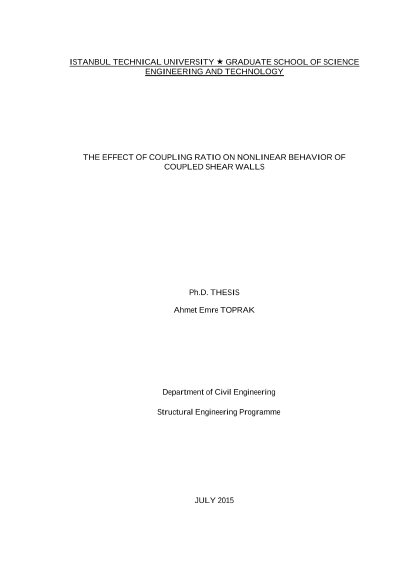 ISTANBUL TECHNICAL UNIVERSITY ★ GRADUATE SCHOOL OF SCIENCE ENGINEERING AND TECHNOLOGY

THE EFFECT OF COUPLING RATIO ON NONLINEAR BEHAVIOR OF COUPLED SHEAR WALLS

Ph.D. THESIS

Ahmet Emre TOPRAK

Department of Civil Engineering

Structural Engineering Programme

JULY 2015